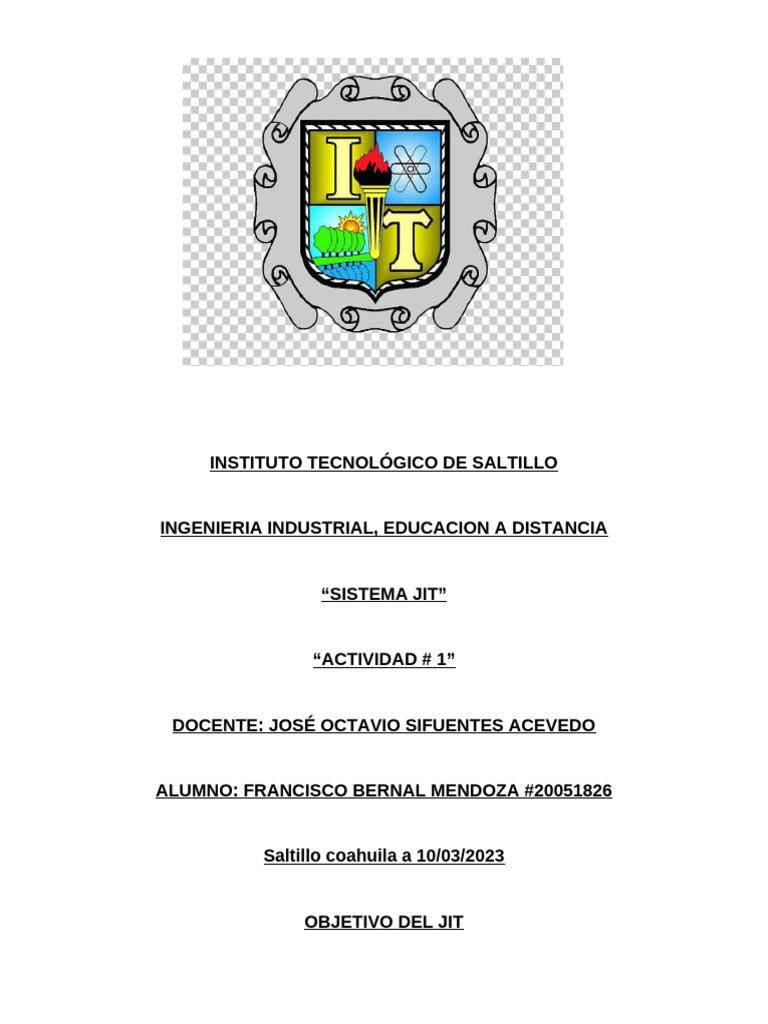 I T

INSTITUTO TECNOLÓGICO DE SALTILLO

INGENIERIA INDUSTRIAL, EDUCACION A DISTANCIA

“SISTEMA JIT”

“ACTIVIDAD # 1”

DOCENTE: JOSÉ OCTAVIO SIFUENTES ACEVEDO

ALUMNO: FRANCISCO BERNAL MENDOZA #20051826

Saltillo coahuila a 10/03/2023

OBJETIVO DEL JIT